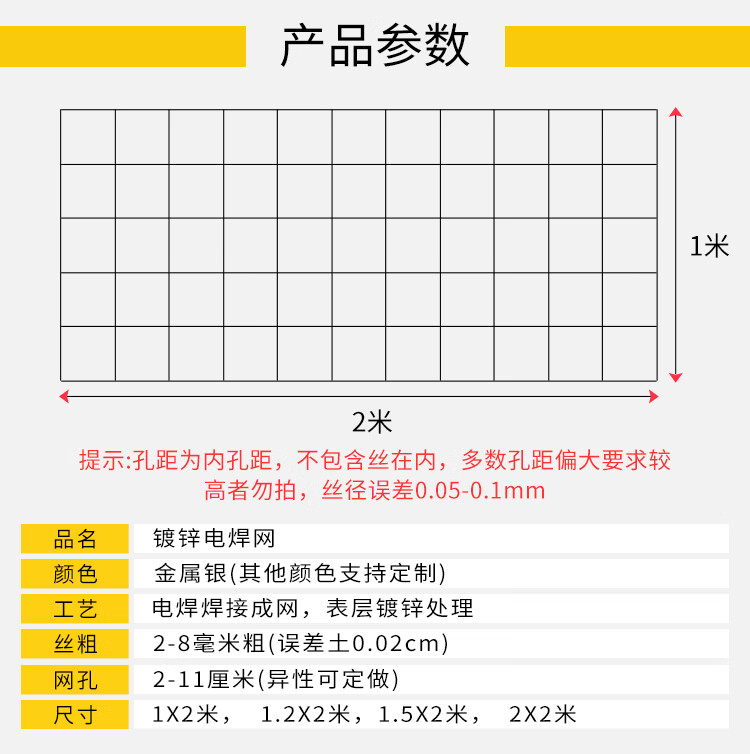 产品参数

1米

2米

提示:孔距为内孔距，不包含丝在内，多数孔距偏大要求较高者勿拍，丝径误差0.05-0.1mm

| 品名 | 镀锌电焊网 |
|---|---|
| 颜色 | 金属银(其他颜色支持定制) |
| 工艺 | 电焊焊接成网，表层镀锌处理 |
| 丝粗 | 2-8毫米粗(误差土0.02cm) |
| 网孔 | 2-11厘米(异性可定做) |
| 尺寸 | 1X2米， 1.2X2米，1.5X2米， 2X2米 |